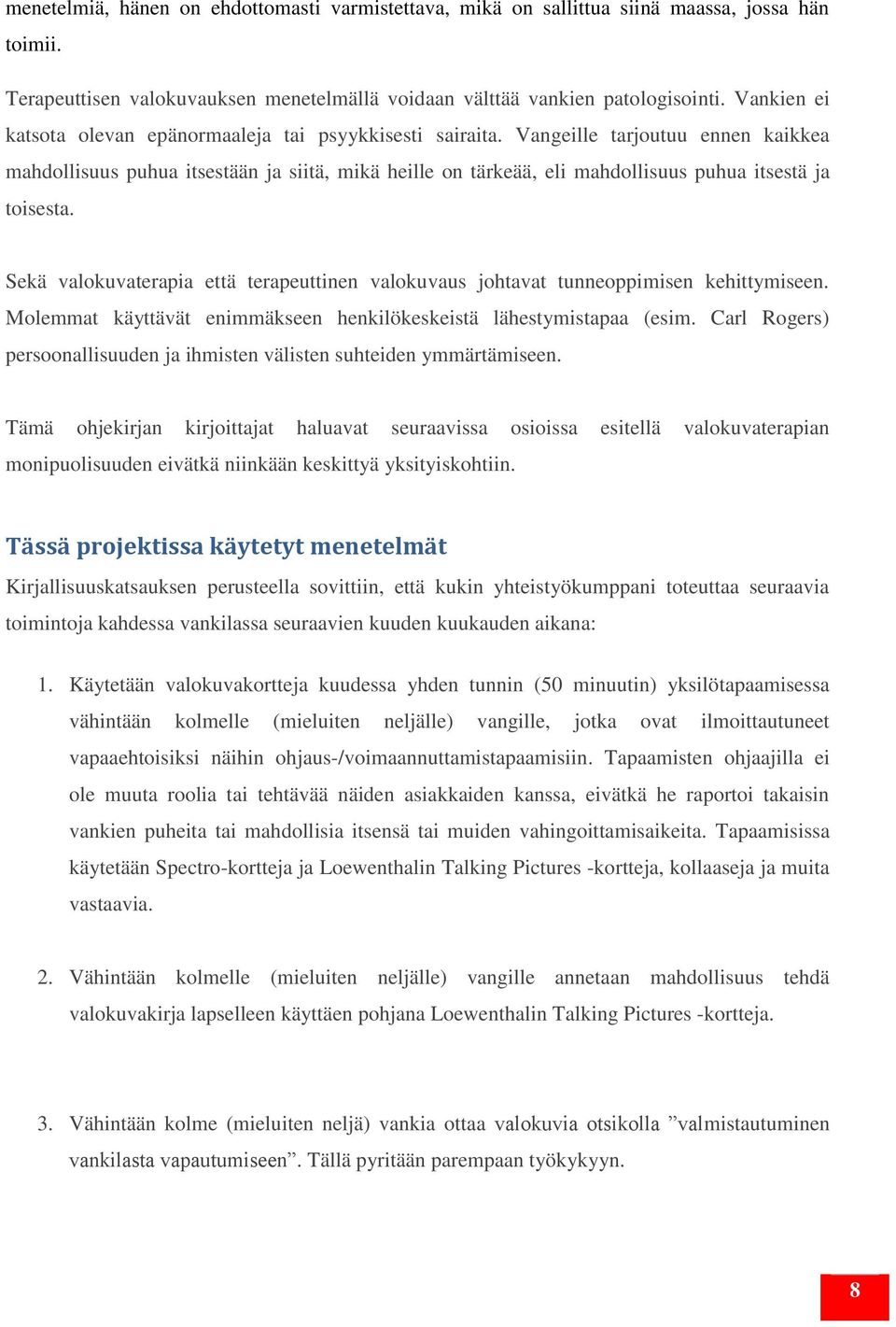 menetelmiä, hänen on ehdottomasti varmistettava, mikä on sallittua siinä maassa, jossa hän toimii.

Terapeuttisen valokuvauksen menetelmällä voidaan välttää vankien patologisointi. Vankien ei katsota olevan epänormaaleja tai psyykkisesti sairaita. Vangeille tarjoutuu ennen kaikkea mahdollisuus puhua itsestään ja siitä, mikä heille on tärkeää, eli mahdollisuus puhua itsestä ja toisesta.

Sekä valokuvaterapia että terapeuttinen valokuvaus johtavat tunneoppimisen kehittymiseen. Molemmat käyttävät enimmäkseen henkilökeskeistä lähestymistapaa (esim. Carl Rogers) persoonallisuuden ja ihmisten välisten suhteiden ymmärtämiseen.

Tämä ohjekirjan kirjoittajat haluavat seuraavissa osioissa esitellä valokuvaterapian monipuolisuuden eivätkä niinkään keskittyä yksityiskohtiin.

Tässä projektissa käytetyt menetelmät

Kirjallisuuskatsauksen perusteella sovittiin, että kukin yhteistyökumppani toteuttaa seuraavia toimintoja kahdessa vankilassa seuraavien kuuden kuukauden aikana:

1. Käytetään valokuvakortteja kuudessa yhden tunnin (50 minuutin) yksilötapaamisessa vähintään kolmelle (mieluiten neljälle) vangille, jotka ovat ilmoittautuneet vapaaehtoisiksi näihin ohjaus-/voimaannuttamistapaamisiin. Tapaamisten ohjaajilla ei ole muuta roolia tai tehtävää näiden asiakkaiden kanssa, eivätkä he raportoi takaisin vankien puheita tai mahdollisia itsensä tai muiden vahingoittamisaikeita. Tapaamisissa käytetään Spectro-kortteja ja Loewenthalin Talking Pictures -kortteja, kollaaseja ja muita vastaavia.

2. Vähintään kolmelle (mieluiten neljälle) vangille annetaan mahdollisuus tehdä valokuvakirja lapselleen käyttäen pohjana Loewenthalin Talking Pictures -kortteja.

3. Vähintään kolme (mieluiten neljä) vankia ottaa valokuvia otsikolla ”valmistautuminen vankilasta vapautumiseen”. Tällä pyritään parempaan työkykyyn.

8